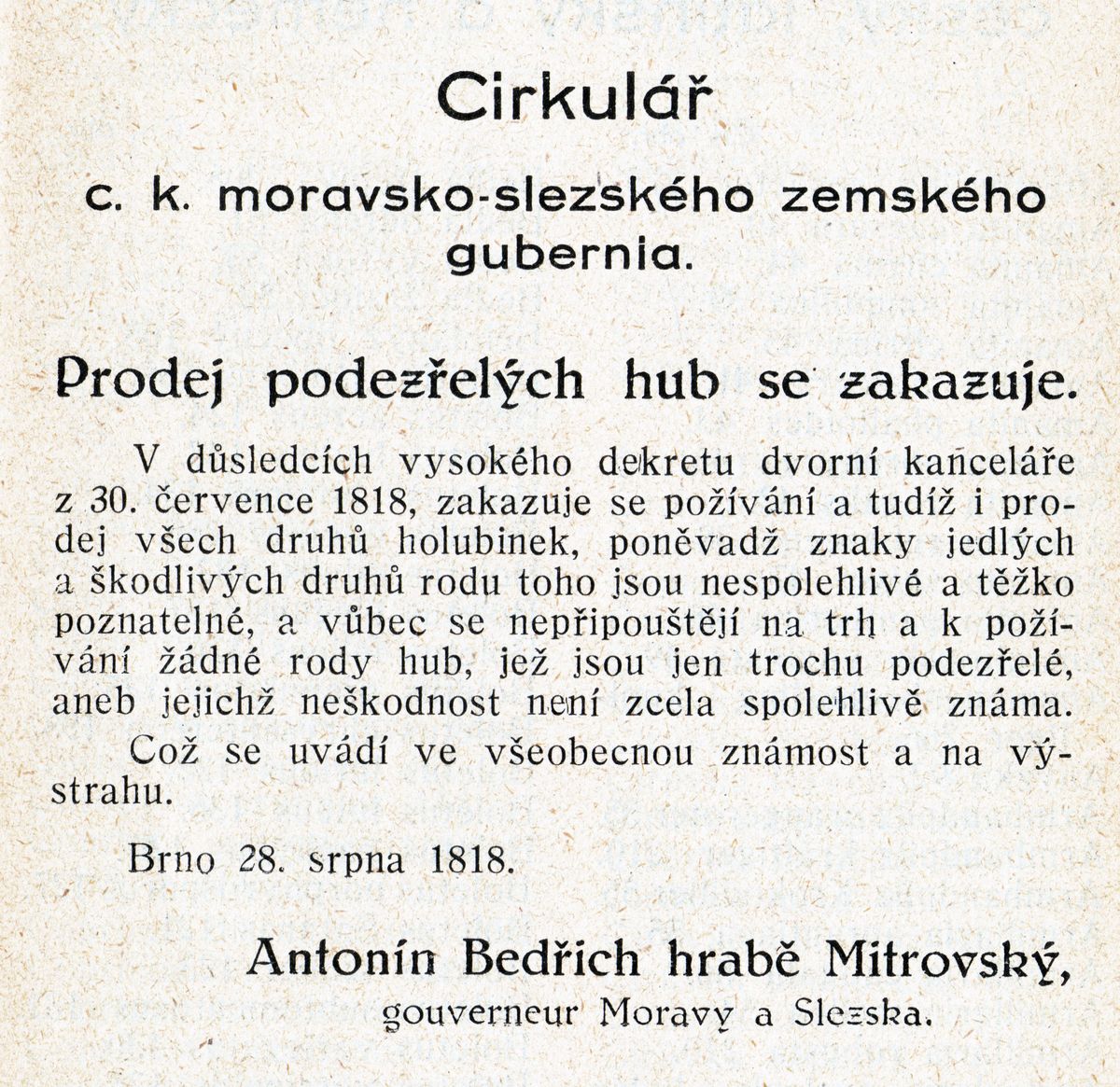 Cirkulář

c. k. moravsko-slezského zemského gubernia.

Prodej podezřelých hub se zakazuje.

V důsledcích vysokého dekretu dvorní kanceláře z 30. července 1818, zakazuje se požívání a tudíž i prodej všech druhů holubinek, poněvadž znaky jedlých a škodlivých druhů rodu toho jsou nespolehlivé a těžko poznatelné, a vůbec se nepřipouštějí na trh a k požívání žádné rody hub, jež jsou jen trochu podezřelé, aneb jejichž neškodnost není zcela spolehlivě známa.

Což se uvádí ve všeobecnou známost a na výstrahu.

Brno 28. srpna 1818.

Antonín Bedřich hrabě Mitrovský,
gouverneur Moravy a Slezska.